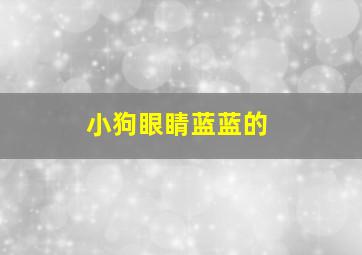 小狗眼睛蓝蓝的